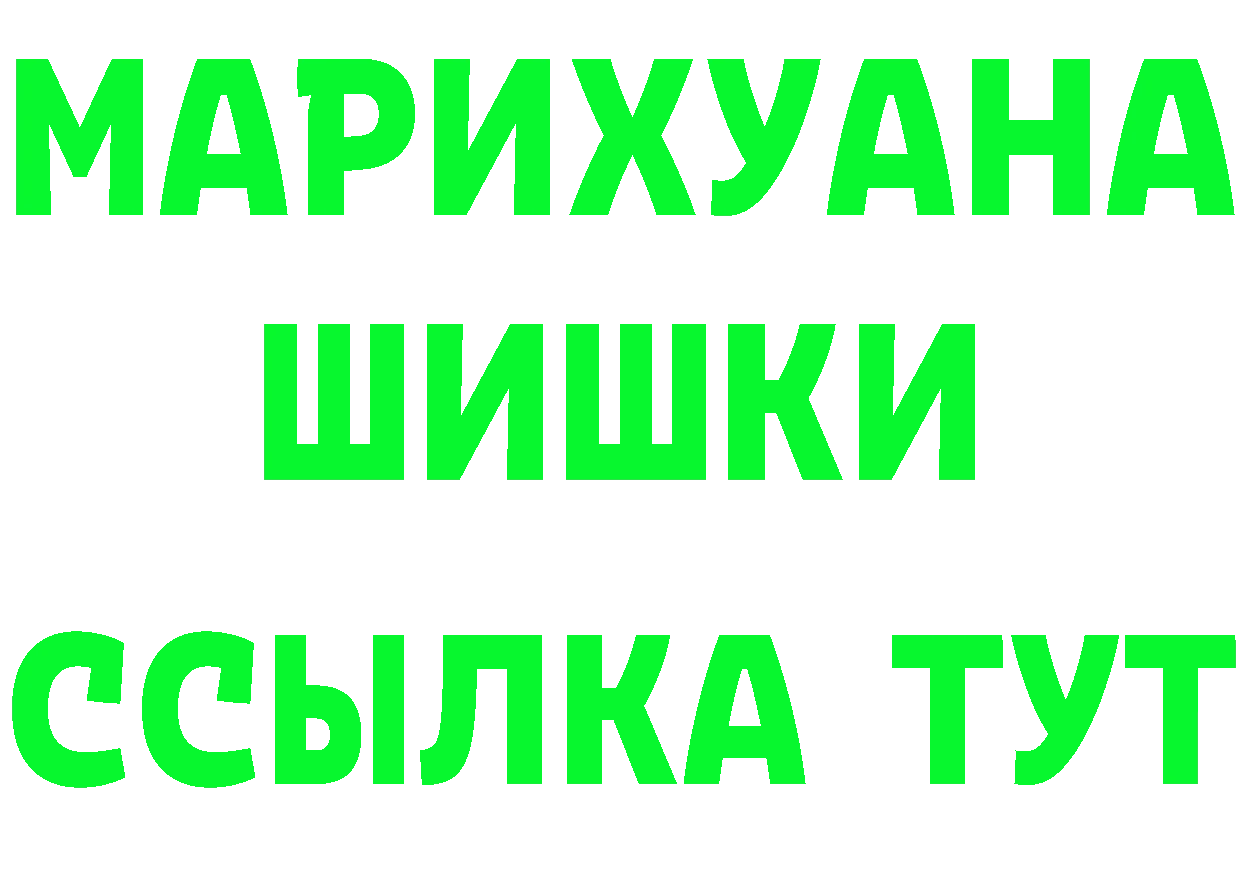 МАРИХУАНА
ШИШКИ
ССЫЛКА ТУТ